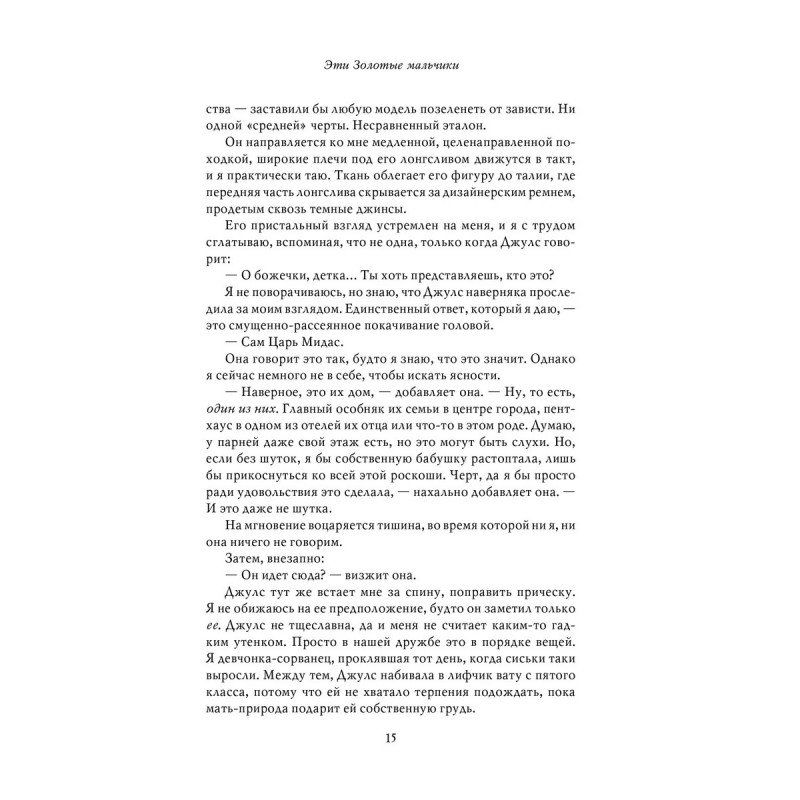 Эти Золотые мальчики

ства — заставили бы любую модель позеленеть от зависти. Ни одной «средней» черты. Несравненный эталон.

Он направляется ко мне медленной, целенаправленной походкой, широкие плечи под его лонгсливом движутся в такт, и я практически таю. Ткань облегает его фигуру до талии, где передняя часть лонгслива скрывается за дизайнерским ремнем, продетым сквозь темные джинсы.

Его пристальный взгляд устремлен на меня, и я с трудом сглатываю, вспоминая, что не одна, только когда Джулс говорит:

— О божечки, детка... Ты хоть представляешь, кто это?

Я не поворачиваюсь, но знаю, что Джулс наверняка проследила за моим взглядом. Единственный ответ, который я даю, — это смущенно-рассеянное покачивание головой.

— Сам Царь Мидас.

Она говорит это так, будто я знаю, что это значит. Однако я сейчас немного не в себе, чтобы искать ясности.

— Наверное, это их дом, — добавляет она. — Ну, то есть, один из них. Главный особняк их семьи в центре города, пентхаус в одном из отелей их отца или что-то в этом роде. Думаю, у парней даже свой этаж есть, но это могут быть слухи. Но, если без шуток, я бы собственную бабушку растоптала, лишь бы прикоснуться ко всей этой роскоши. Черт, да я бы просто ради удовольствия это сделала, — нахально добавляет она. — И это даже не шутка.

На мгновение воцаряется тишина, во время которой ни я, ни она ничего не говорим.

Затем, внезапно:

— Он идет сюда? — визжит она.

Джулс тут же встает мне за спину, поправить прическу. Я не обижаюсь на ее предположение, будто он заметил только ее. Джулс не тщеславна, да и меня не считает каким-то гадким утенком. Просто в нашей дружбе это в порядке вещей. Я девчонка-сорванец, проклявшая тот день, когда сиськи таки выросли. Между тем, Джулс набивала в лифчик вату с пятого класса, потому что ей не хватало терпения подождать, пока мать-природа подарит ей собственную грудь.

15